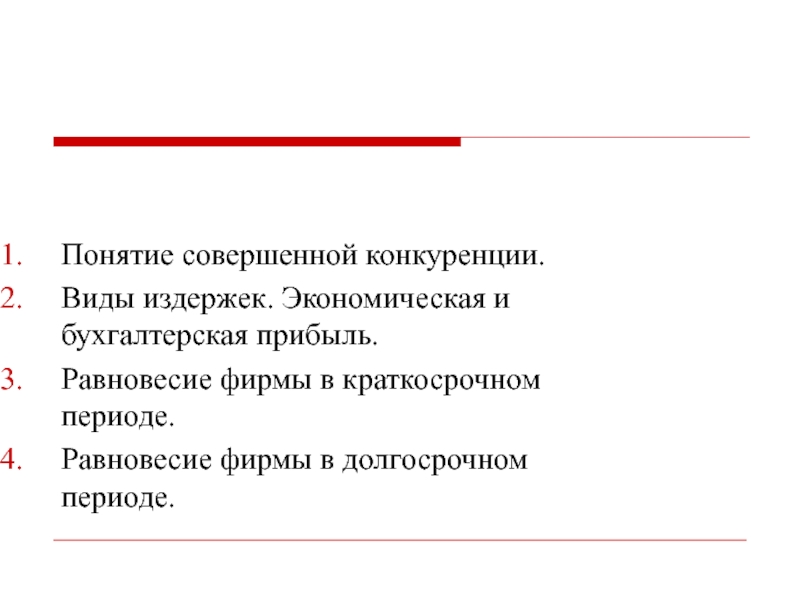 1. Понятие совершенной конкуренции.
2. Виды издержек. Экономическая и бухгалтерская прибыль.
3. Равновесие фирмы в краткосрочном периоде.
4. Равновесие фирмы в долгосрочном периоде.